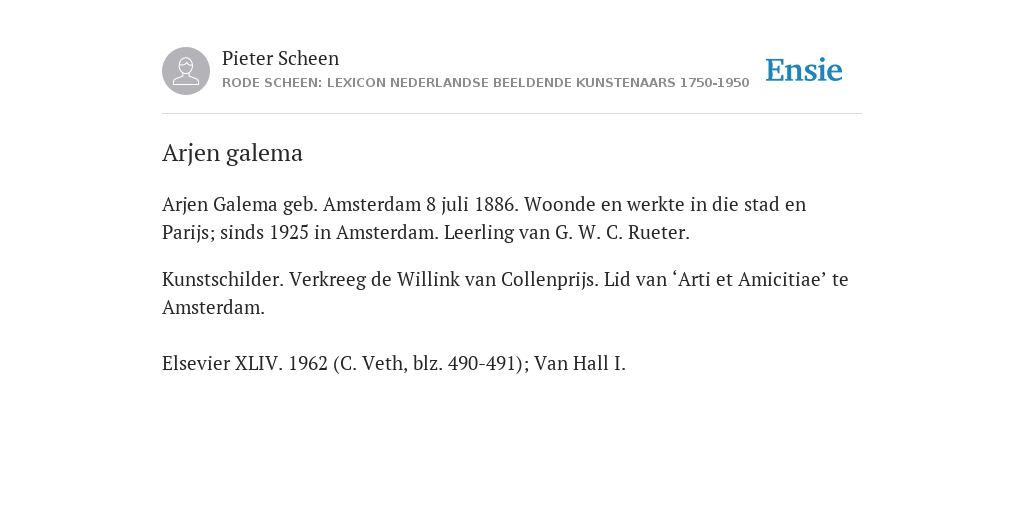 Pieter Scheen
RODE SCHEEN: LEXICON NEDERLANDSE BEELDENDE KUNSTENAARS 1750-1950

Ensie

Arjen galema

Arjen Galema geb. Amsterdam 8 juli 1886. Woonde en werkte in die stad en Parijs; sinds 1925 in Amsterdam. Leerling van G. W. C. Rueter.

Kunstschilder. Verkreeg de Willink van Collenprijs. Lid van ‘Arti et Amicitiae’ te Amsterdam.

Elsevier XLIV. 1962 (C. Veth, blz. 490-491); Van Hall I.